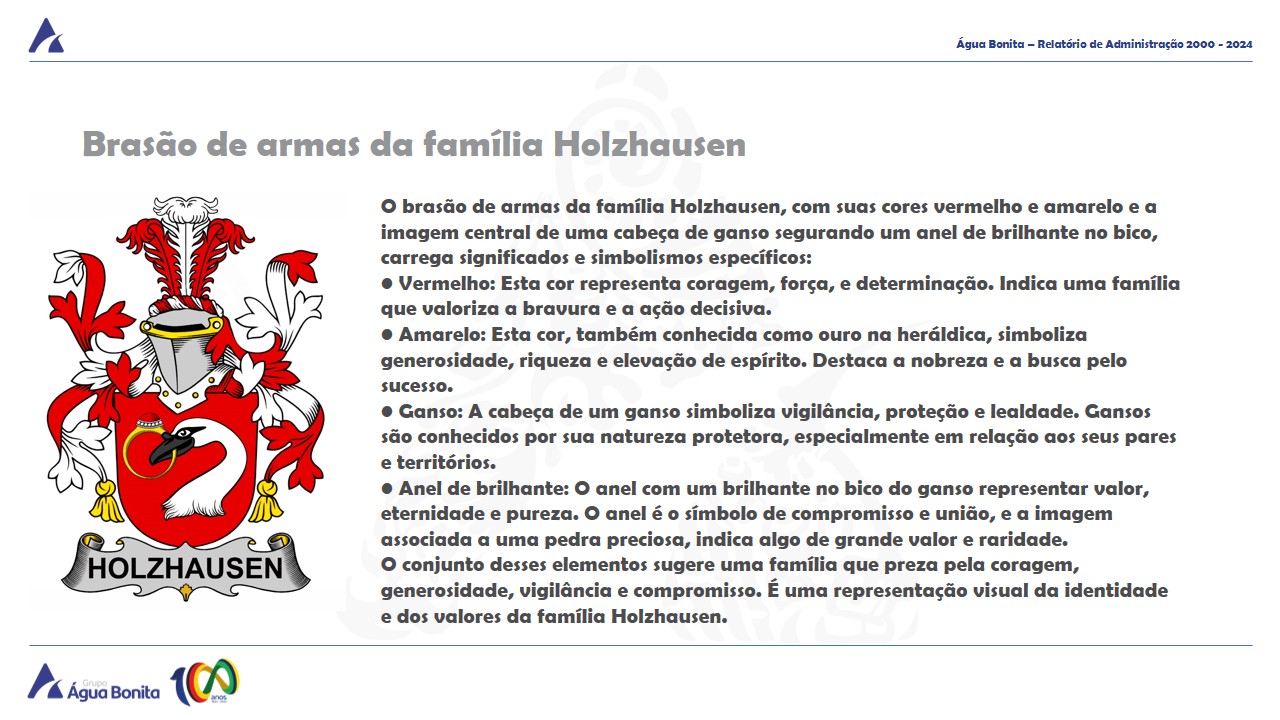 Água Bonita – Relatório de Administração 2000 - 2024

Brasão de armas da família Holzhausen

HOLZHAUSEN

O brasão de armas da família Holzhausen, com suas cores vermelho e amarelo e a imagem central de uma cabeça de ganso segurando um anel de brilhante no bico, carrega significados e simbolismos específicos:
● Vermelho: Esta cor representa coragem, força, e determinação. Indica uma família que valoriza a bravura e a ação decisiva.
● Amarelo: Esta cor, também conhecida como ouro na heráldica, simboliza generosidade, riqueza e elevação de espírito. Destaca a nobreza e a busca pelo sucesso.
● Ganso: A cabeça de um ganso simboliza vigilância, proteção e lealdade. Gansos são conhecidos por sua natureza protetora, especialmente em relação aos seus pares e territórios.
● Anel de brilhante: O anel com um brilhante no bico do ganso representar valor, eternidade e pureza. O anel é o símbolo de compromisso e união, e a imagem associada a uma pedra preciosa, indica algo de grande valor e raridade.
O conjunto desses elementos sugere uma família que preza pela coragem, generosidade, vigilância e compromisso. É uma representação visual da identidade e dos valores da família Holzhausen.

Grupo Água Bonita 100 anos